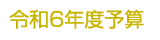 令和6年度予算